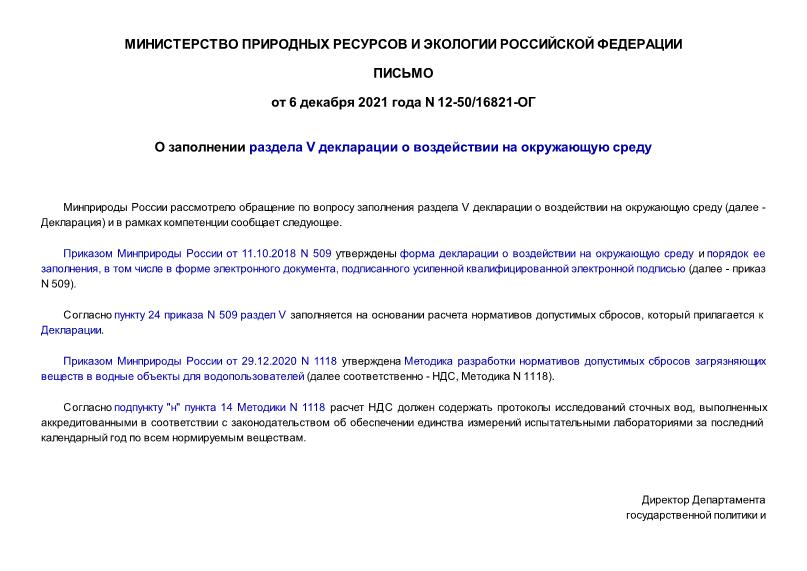 МИНИСТЕРСТВО ПРИРОДНЫХ РЕСУРСОВ И ЭКОЛОГИИ РОССИЙСКОЙ ФЕДЕРАЦИИ

ПИСЬМО

от 6 декабря 2021 года N 12-50/16821-ОГ

О заполнении раздела V декларации о воздействии на окружающую среду

Минприроды России рассмотрело обращение по вопросу заполнения раздела V декларации о воздействии на окружающую среду (далее - Декларация) и в рамках компетенции сообщает следующее.

Приказом Минприроды России от 11.10.2018 N 509 утверждены форма декларации о воздействии на окружающую среду и порядок ее заполнения, в том числе в форме электронного документа, подписанного усиленной квалифицированной электронной подписью (далее - приказ N 509).

Согласно пункту 24 приказа N 509 раздел V заполняется на основании расчета нормативов допустимых сбросов, который прилагается к Декларации.

Приказом Минприроды России от 29.12.2020 N 1118 утверждена Методика разработки нормативов допустимых сбросов загрязняющих веществ в водные объекты для водопользователей (далее соответственно - НДС, Методика N 1118).

Согласно подпункту "н" пункта 14 Методики N 1118 расчет НДС должен содержать протоколы исследований сточных вод, выполненных аккредитованными в соответствии с законодательством об обеспечении единства измерений испытательными лабораториями за последний календарный год по всем нормируемым веществам.

Директор Департамента
государственной политики и